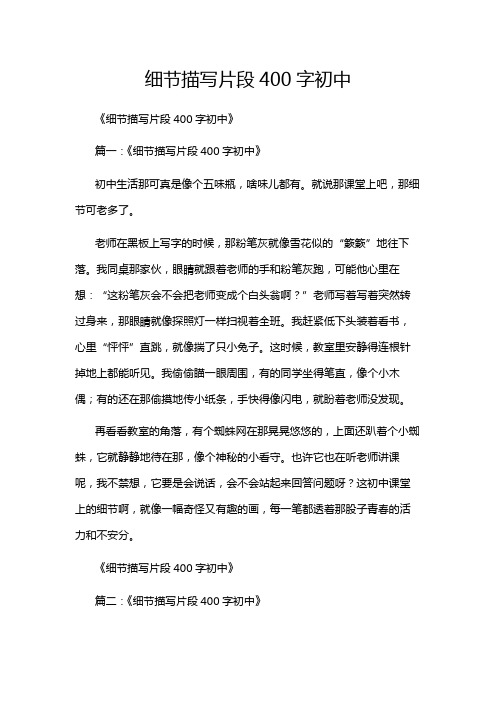 细节描写片段 400 字初中

《细节描写片段 400 字初中》

篇一：《细节描写片段 400 字初中》

初中生活那可真是像个五味瓶，啥味儿都有。就说那课堂上吧，那细节可老多了。

老师在黑板上写字的时候，那粉笔灰就像雪花似的“簌簌”地往下落。我同桌那家伙，眼睛就跟着老师的手和粉笔灰跑，可能他心里在想：“这粉笔灰会不会把老师变成个白头翁啊？”老师写着写着突然转过身来，那眼睛就像探照灯一样扫视着全班。我赶紧低下头装着看书，心里“怦怦”直跳，就像揣了只小兔子。这时候，教室里安静得连根针掉地上都能听见。我偷偷瞄一眼周围，有的同学坐得笔直，像个小木偶；有的还在那偷摸地传小纸条，手快得像闪电，就盼着老师没发现。

再看看教室的角落，有个蜘蛛网在那晃晃悠悠的，上面还趴着个小蜘蛛，它就静静地待在那，像个神秘的小看守。也许它也在听老师讲课呢，我不禁想，它要是会说话，会不会站起来回答问题呀？这初中课堂上的细节啊，就像一幅奇怪又有趣的画，每一笔都透着那股子青春的活力和不安分。

《细节描写片段 400 字初中》

篇二：《细节描写片段 400 字初中》